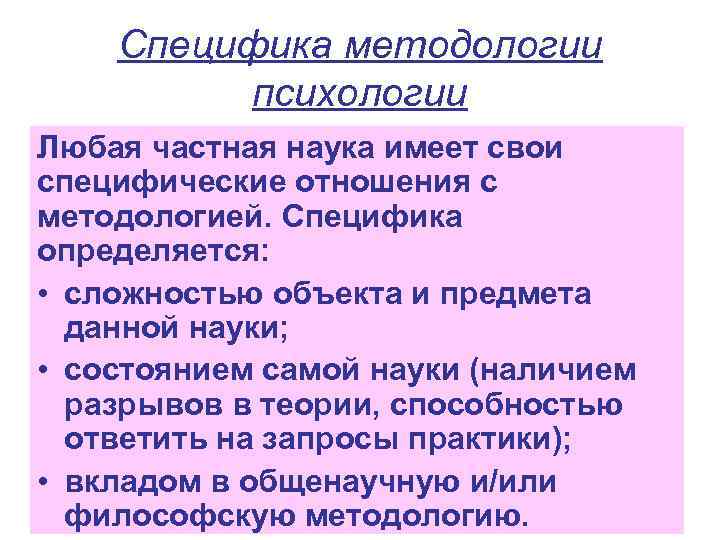 Специфика методологии психологии

Любая частная наука имеет свои специфические отношения с методологией. Специфика определяется:

• сложностью объекта и предмета данной науки;
• состоянием самой науки (наличием разрывов в теории, способностью ответить на запросы практики);
• вкладом в общенаучную и/или философскую методологию.